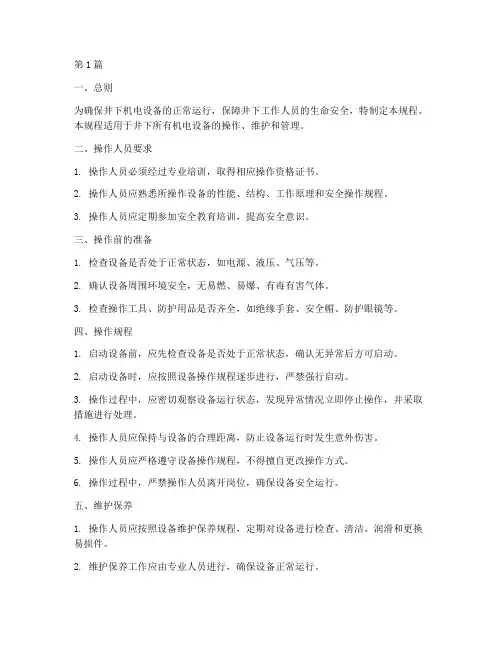 第1篇

一、总则

为确保井下机电设备的正常运行，保障井下工作人员的生命安全，特制定本规程。本规程适用于井下所有机电设备的操作、维护和管理。

二、操作人员要求

1. 操作人员必须经过专业培训，取得相应操作资格证书。

2. 操作人员应熟悉所操作设备的性能、结构、工作原理和安全操作规程。

3. 操作人员应定期参加安全教育培训，提高安全意识。

三、操作前的准备

1. 检查设备是否处于正常状态，如电源、液压、气压等。

2. 确认设备周围环境安全，无易燃、易爆、有毒有害气体。

3. 检查操作工具、防护用品是否齐全，如绝缘手套、安全帽、防护眼镜等。

四、操作规程

1. 启动设备前，应先检查设备是否处于正常状态，确认无异常后方可启动。

2. 启动设备时，应按照设备操作规程逐步进行，严禁强行启动。

3. 操作过程中，应密切观察设备运行状态，发现异常情况立即停止操作，并采取措施进行处理。

4. 操作人员应保持与设备的合理距离，防止设备运行时发生意外伤害。

5. 操作人员应严格遵守设备操作规程，不得擅自更改操作方式。

6. 操作过程中，严禁操作人员离开岗位，确保设备安全运行。

五、维护保养

1. 操作人员应按照设备维护保养规程，定期对设备进行检查、清洁、润滑和更换易损件。

2. 维护保养工作应由专业人员进行，确保设备正常运行。